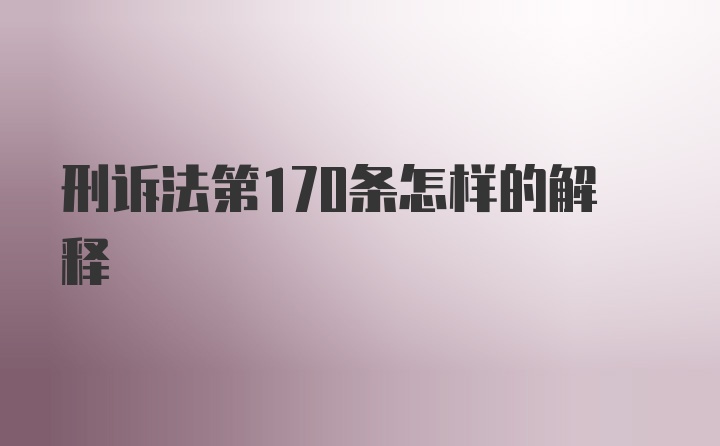 刑诉法第170条怎样的解释